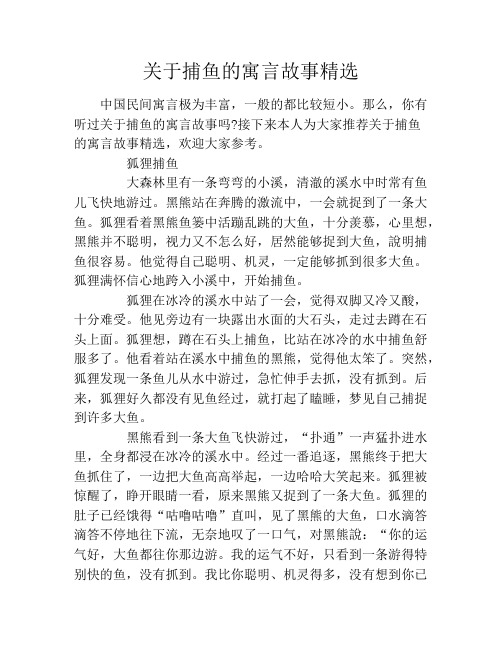 关于捕鱼的寓言故事精选

中国民间寓言极为丰富，一般的都比较短小。那么，你有听过关于捕鱼的寓言故事吗?接下来本人为大家推荐关于捕鱼的寓言故事精选，欢迎大家参考。

狐狸捕鱼

大森林里有一条弯弯的小溪，清澈的溪水中时常有鱼儿飞快地游过。黑熊站在奔腾的激流中，一会就捉到了一条大鱼。狐狸看着黑熊鱼篓中活蹦乱跳的大鱼，十分羡慕，心里想，黑熊并不聪明，视力又不怎么好，居然能够捉到大鱼，說明捕鱼很容易。他觉得自己聪明、机灵，一定能够抓到很多大鱼。狐狸满怀信心地跨入小溪中，开始捕鱼。

狐狸在冰冷的溪水中站了一会，觉得双脚又冷又酸，十分难受。他见旁边有一块露出水面的大石头，走过去蹲在石头上面。狐狸想，蹲在石头上捕鱼，比站在冰冷的水中捕鱼舒服多了。他看着站在溪水中捕鱼的黑熊，觉得他太笨了。突然，狐狸发现一条鱼儿从水中游过，急忙伸手去抓，没有抓到。后来，狐狸好久都没有见鱼经过，就打起了瞌睡，梦见自己捕捉到许多大鱼。

黑熊看到一条大鱼飞快游过，“扑通”一声猛扑进水里，全身都浸在冰冷的溪水中。经过一番追逐，黑熊终于把大鱼抓住了，一边把大鱼高高举起，一边哈哈大笑起来。狐狸被惊醒了，睁开眼睛一看，原来黑熊又捉到了一条大鱼。狐狸的肚子已经饿得“咕噜咕噜”直叫，见了黑熊的大鱼，口水滴答滴答不停地往下流，无奈地叹了一口气，对黑熊說：“你的运气好，大鱼都往你那边游。我的运气不好，只看到一条游得特别快的鱼，没有抓到。我比你聪明、机灵得多，没有想到你已